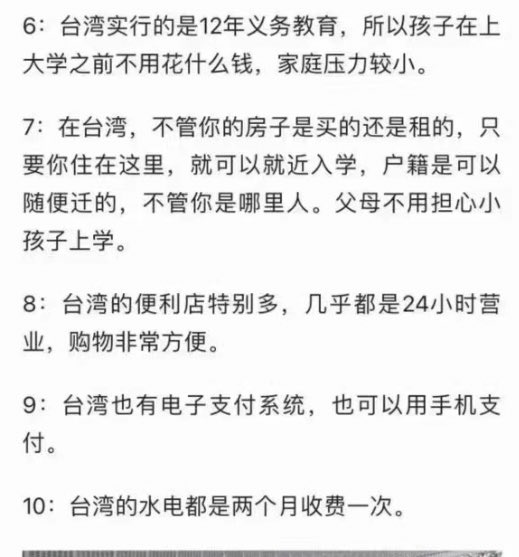 6：台湾实行的是12年义务教育，所以孩子在上大学之前不用花什么钱，家庭压力较小。

7：在台湾，不管你的房子是买的还是租的，只要你住在这里，就可以就近入学，户籍是可以随便迁的，不管你是哪里人。父母不用担心小孩子上学。

8：台湾的便利店特别多，几乎都是24小时营业，购物非常方便。

9：台湾也有电子支付系统，也可以用手机支付。

10：台湾的水电都是两个月收费一次。